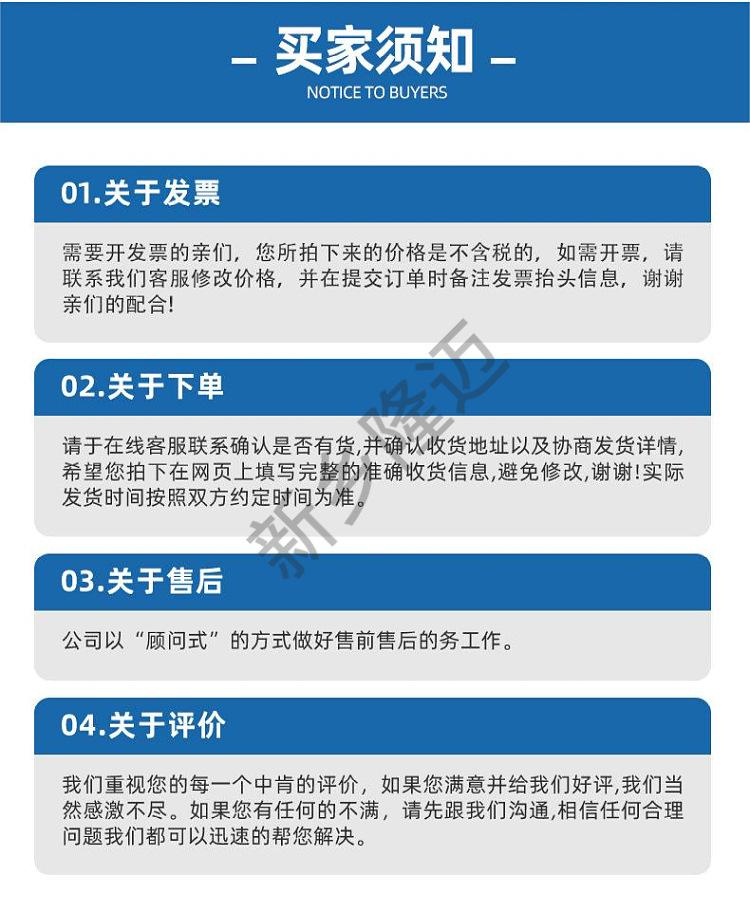 - 买家须知 -
NOTICE TO BUYERS

01.关于发票

需要开发票的亲们，您所拍下来的价格是不含税的，如需开票，请联系我们客服修改价格，并在提交订单时备注发票抬头信息，谢谢亲们的配合!

02.关于下单

请于在线客服联系确认是否有货,并确认收货地址以及协商发货详情,希望您拍下在网页上填写完整的准确收货信息,避免修改,谢谢!实际发货时间按照双方约定时间为准。

03.关于售后

公司以“顾问式”的方式做好售前售后的务工作。

04.关于评价

我们重视您的每一个中肯的评价，如果您满意并给我们好评,我们当然感激不尽。如果您有任何的不满，请先跟我们沟通,相信任何合理问题我们都可以迅速的帮您解决。

新乡隆迈